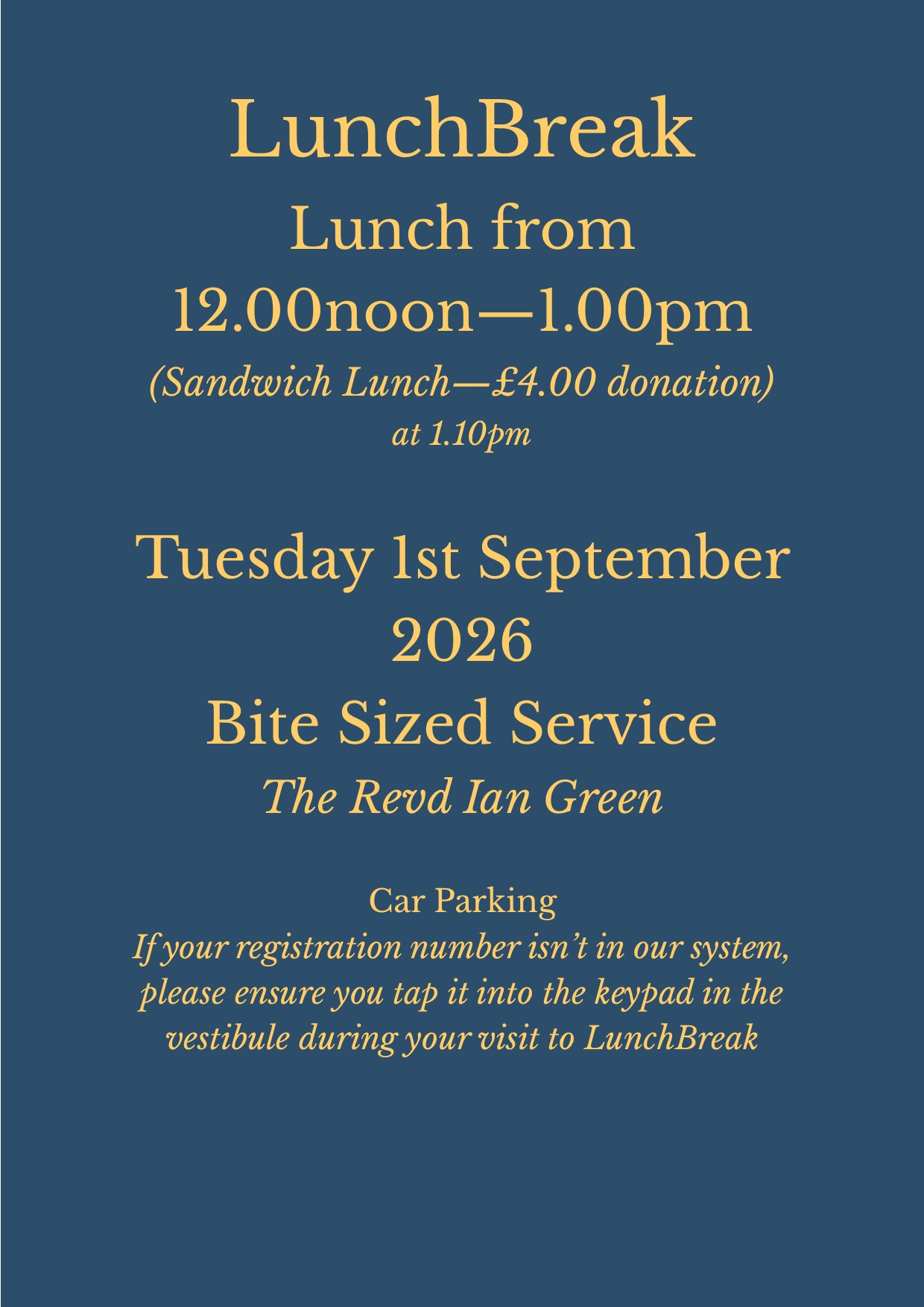 LunchBreak
Lunch from
12.00noon—1.00pm
(Sandwich Lunch—£4.00 donation)
at 1.10pm

Tuesday 1st September
2026
Bite Sized Service
The Revd Ian Green

Car Parking
If your registration number isn't in our system, please ensure you tap it into the keypad in the vestibule during your visit to LunchBreak